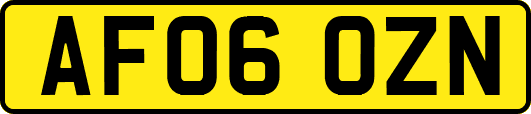 AF06 OZN